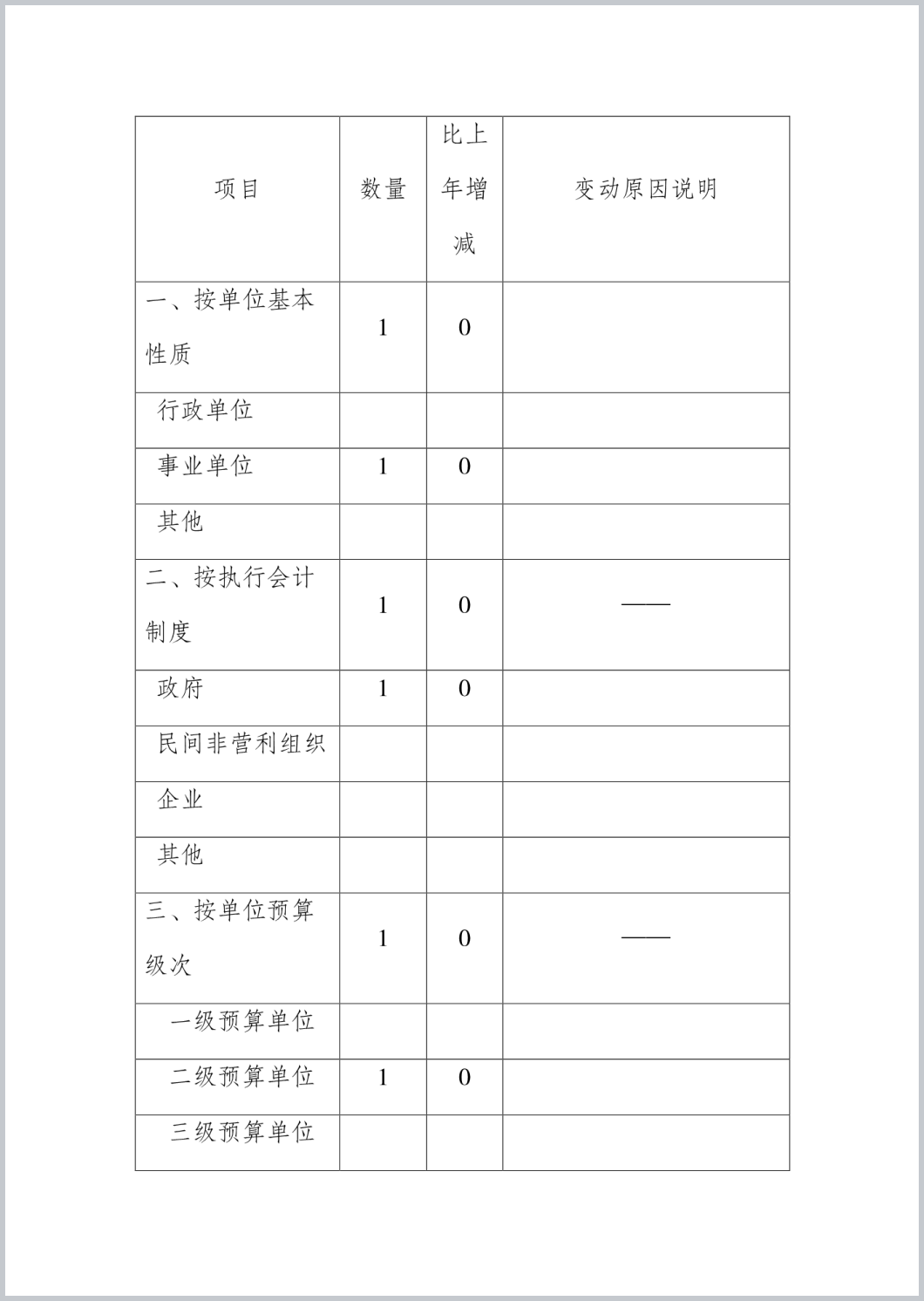 | 项目 | 数量 | 比上年增减 | 变动原因说明 |
|---|---|---|---|
| 一、按单位基本性质 | 1 | 0 | |
| 行政单位 | | | |
| 事业单位 | 1 | 0 | |
| 其他 | | | |
| 二、按执行会计制度 | 1 | 0 | —— |
| 政府 | 1 | 0 | |
| 民间非营利组织 | | | |
| 企业 | | | |
| 其他 | | | |
| 三、按单位预算级次 | 1 | 0 | —— |
| 一级预算单位 | | | |
| 二级预算单位 | 1 | 0 | |
| 三级预算单位 | | | |